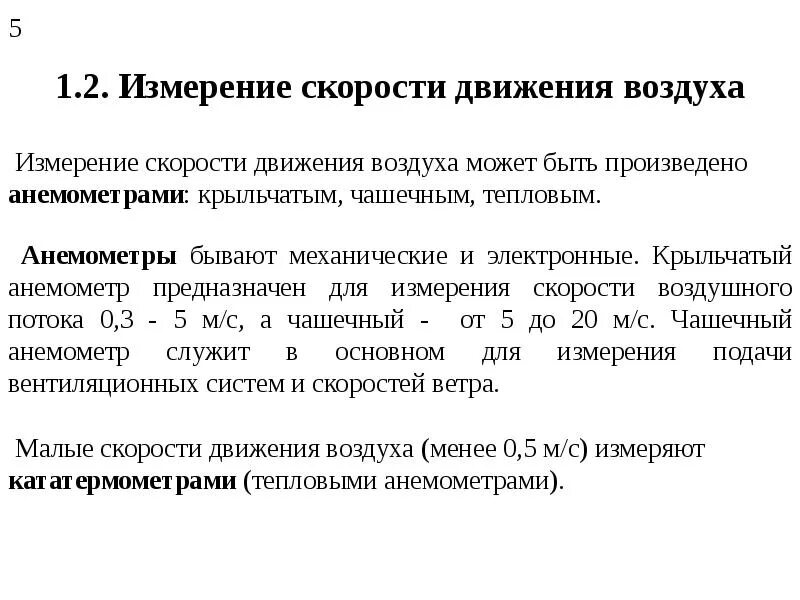 5

1.2. Измерение скорости движения воздуха

Измерение скорости движения воздуха может быть произведено анемометрами: крыльчатым, чашечным, тепловым.

Анемометры бывают механические и электронные. Крыльчатый анемометр предназначен для измерения скорости воздушного потока 0,3 - 5 м/с, а чашечный - от 5 до 20 м/с. Чашечный анемометр служит в основном для измерения подачи вентиляционных систем и скоростей ветра.

Малые скорости движения воздуха (менее 0,5 м/с) измеряют кататермометрами (тепловыми анемометрами).